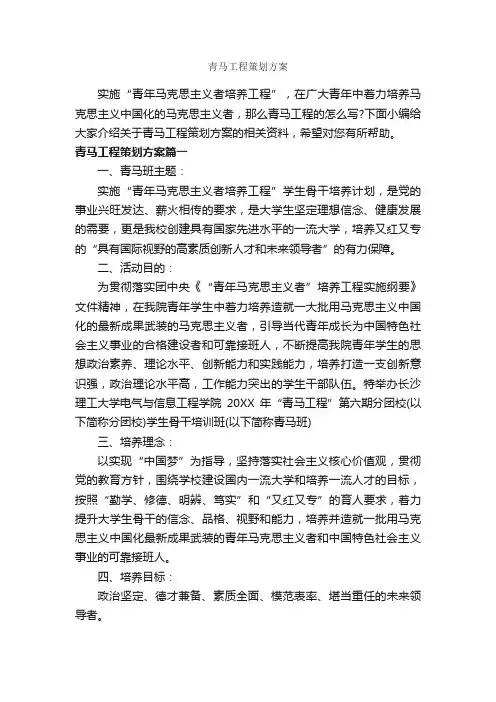 青马工程策划方案

实施“青年马克思主义者培养工程”，在广大青年中着力培养马克思主义中国化的马克思主义者，那么青马工程的怎么写?下面小编给大家介绍关于青马工程策划方案的相关资料，希望对您有所帮助。

青马工程策划方案篇一

一、青马班主题：

实施“青年马克思主义者培养工程”学生骨干培养计划，是党的事业兴旺发达、薪火相传的要求，是大学生坚定理想信念、健康发展的需要，更是我校创建具有国家先进水平的一流大学，培养又红又专的“具有国际视野的高素质创新人才和未来领导者”的有力保障。

二、活动目的：

为贯彻落实团中央《“青年马克思主义者”培养工程实施纲要》文件精神，在我院青年学生中着力培养造就一大批用马克思主义中国化的最新成果武装的马克思主义者，引导当代青年成长为中国特色社会主义事业的合格建设者和可靠接班人，不断提高我院青年学生的思想政治素养、理论水平、创新能力和实践能力，培养打造一支创新意识强，政治理论水平高，工作能力突出的学生干部队伍。特举办长沙理工大学电气与信息工程学院 20XX 年“青马工程”第六期分团校(以下简称分团校)学生骨干培训班(以下简称青马班)

三、培养理念：

以实现“中国梦”为指导，坚持落实社会主义核心价值观，贯彻党的教育方针，围绕学校建设国内一流大学和培养一流人才的目标，按照“勤学、修德、明辨、笃实”和“又红又专”的育人要求，着力提升大学生骨干的信念、品格、视野和能力，培养并造就一批用马克思主义中国化最新成果武装的青年马克思主义者和中国特色社会主义事业的可靠接班人。

四、培养目标：

政治坚定、德才兼备、素质全面、模范表率、堪当重任的未来领导者。